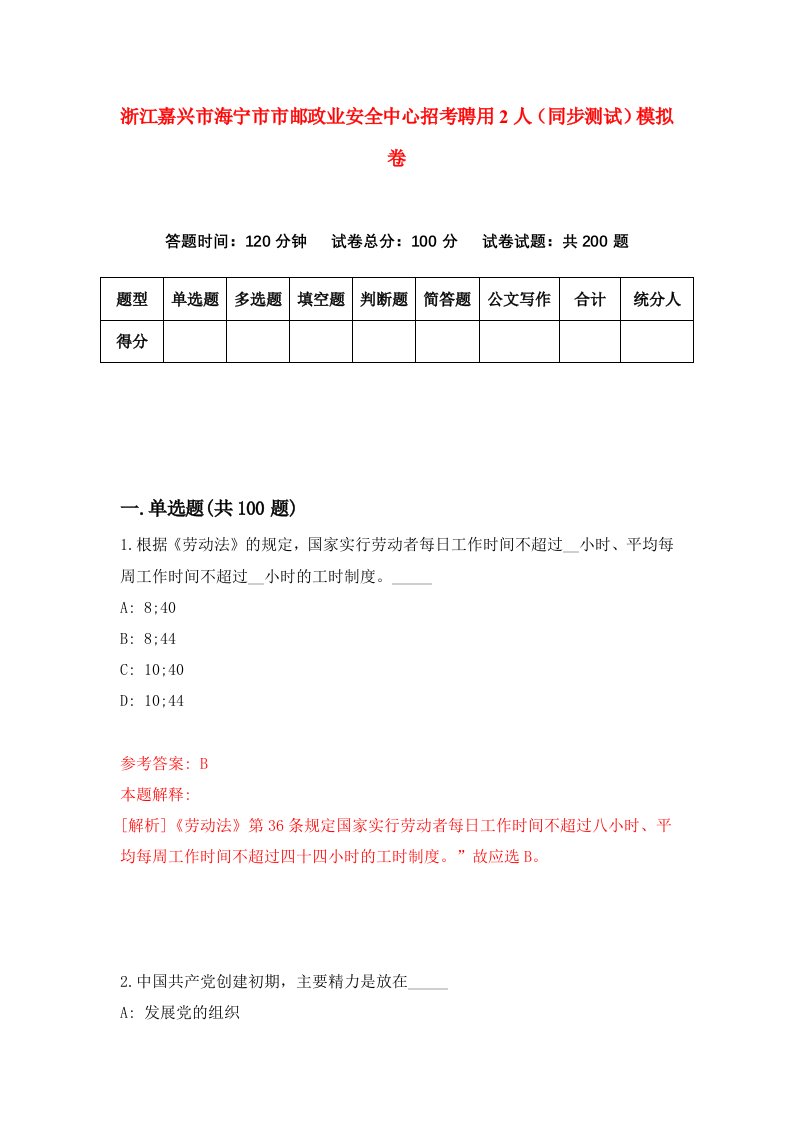 浙江嘉兴市海宁市市邮政业安全中心招考聘用2人（同步测试）模拟卷

答题时间：120分钟　试卷总分：100分　试卷试题：共200题

| 题型 | 单选题 | 多选题 | 填空题 | 判断题 | 简答题 | 公文写作 | 合计 | 统分人 |
|---|---|---|---|---|---|---|---|---|
| 得分 | | | | | | | | |

一.单选题(共100题)

1.根据《劳动法》的规定，国家实行劳动者每日工作时间不超过__小时、平均每周工作时间不超过__小时的工时制度。_____

A: 8;40

B: 8;44

C: 10;40

D: 10;44

参考答案: B

本题解释:

[解析]《劳动法》第36条规定国家实行劳动者每日工作时间不超过八小时、平均每周工作时间不超过四十四小时的工时制度。”故应选B。

2.中国共产党创建初期，主要精力是放在_____

A: 发展党的组织